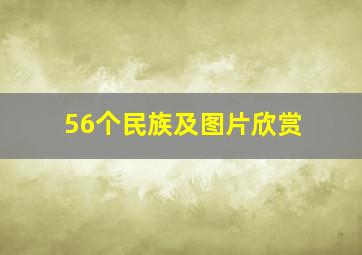 56个民族及图片欣赏